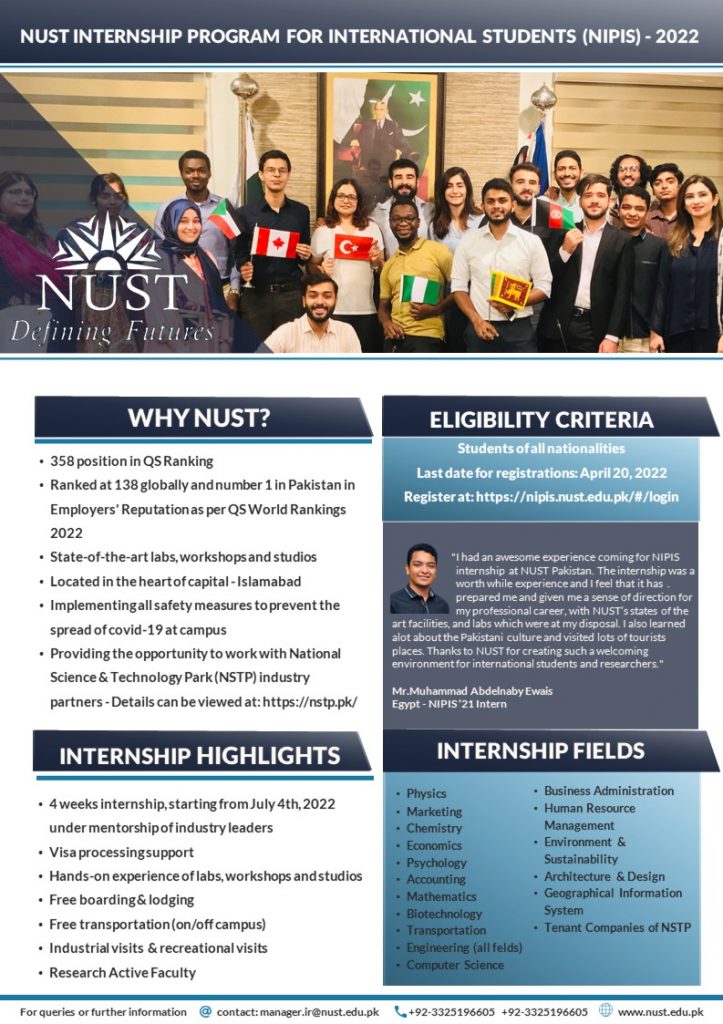 NUST INTERNSHIP PROGRAM FOR INTERNATIONAL STUDENTS (NIPIS) - 2022

NUST
Defining Futures

WHY NUST?

• 358 position in QS Ranking
• Ranked at 138 globally and number 1 in Pakistan in Employers' Reputation as per QS World Rankings 2022
• State-of-the-art labs, workshops and studios
• Located in the heart of capital - Islamabad
• Implementing all safety measures to prevent the spread of covid-19 at campus
• Providing the opportunity to work with National Science & Technology Park (NSTP) industry partners - Details can be viewed at: https://nstp.pk/

INTERNSHIP HIGHLIGHTS

• 4 weeks internship, starting from July 4th, 2022 under mentorship of industry leaders
• Visa processing support
• Hands-on experience of labs, workshops and studios
• Free boarding & lodging
• Free transportation (on/off campus)
• Industrial visits & recreational visits
• Research Active Faculty

ELIGIBILITY CRITERIA

Students of all nationalities
Last date for registrations: April 20, 2022
Register at: https://nipis.nust.edu.pk/#/login

"I had an awesome experience coming for NIPIS internship at NUST Pakistan. The internship was a worth while experience and I feel that it has . prepared me and given me a sense of direction for my professional career, with NUST's states of the art facilities, and labs which were at my disposal. I also learned alot about the Pakistani culture and visited lots of tourists places. Thanks to NUST for creating such a welcoming environment for international students and researchers."

Mr.Muhammad Abdelnaby Ewais
Egypt - NIPIS'21 Intern

INTERNSHIP FIELDS

• Physics
• Marketing
• Chemistry
• Economics
• Psychology
• Accounting
• Mathematics
• Biotechnology
• Transportation
• Engineering (all felds)
• Computer Science
• Business Administration
• Human Resource Management
• Environment & Sustainability
• Architecture & Design
• Geographical Information System
• Tenant Companies of NSTP

For queries or further information contact: manager.ir@nust.edu.pk +92-3325196605 +92-3325196605 www.nust.edu.pk